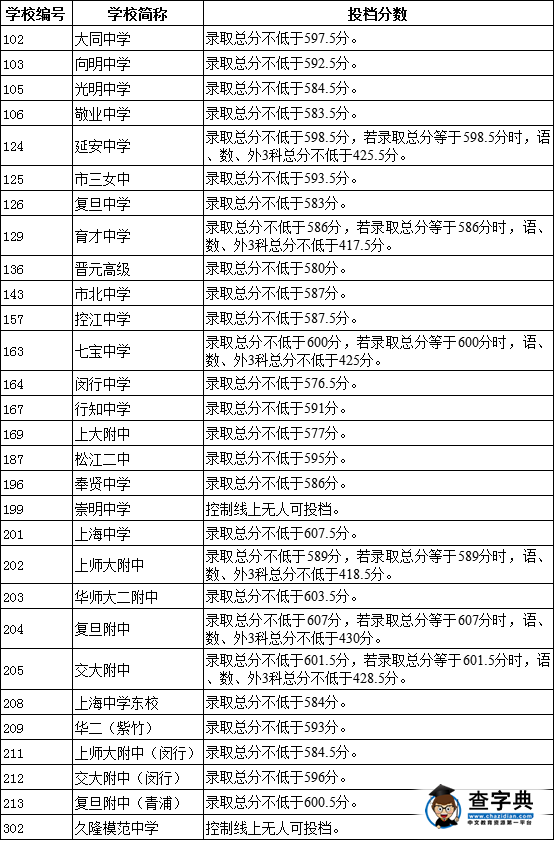 | 学校编号 | 学校简称 | 投档分数 |
|---|---|---|
| 102 | 大同中学 | 录取总分不低于597.5分。 |
| 103 | 向明中学 | 录取总分不低于592.5分。 |
| 105 | 光明中学 | 录取总分不低于584.5分。 |
| 106 | 敬业中学 | 录取总分不低于583.5分。 |
| 124 | 延安中学 | 录取总分不低于598.5分，若录取总分等于598.5分时，语、数、外3科总分不低于425.5分。 |
| 125 | 市三女中 | 录取总分不低于593.5分。 |
| 126 | 复旦中学 | 录取总分不低于583分。 |
| 129 | 育才中学 | 录取总分不低于586分，若录取总分等于586分时，语、数、外3科总分不低于417.5分。 |
| 136 | 晋元高级 | 录取总分不低于580分。 |
| 143 | 市北中学 | 录取总分不低于587分。 |
| 157 | 控江中学 | 录取总分不低于587.5分。 |
| 163 | 七宝中学 | 录取总分不低于600分，若录取总分等于600分时，语、数、外3科总分不低于425分。 |
| 164 | 闵行中学 | 录取总分不低于576.5分。 |
| 167 | 行知中学 | 录取总分不低于591分。 |
| 169 | 上大附中 | 录取总分不低于577分。 |
| 187 | 松江二中 | 录取总分不低于595分。 |
| 196 | 奉贤中学 | 录取总分不低于586分。 |
| 199 | 崇明中学 | 控制线上无人可投档。 |
| 201 | 上海中学 | 录取总分不低于607.5分。 |
| 202 | 上师大附中 | 录取总分不低于589分，若录取总分等于589分时，语、数、外3科总分不低于418.5分。 |
| 203 | 华师大二附中 | 录取总分不低于603.5分。 |
| 204 | 复旦附中 | 录取总分不低于607分，若录取总分等于607分时，语、数、外3科总分不低于430分。 |
| 205 | 交大附中 | 录取总分不低于601.5分，若录取总分等于601.5分时，语、数、外3科总分不低于428.5分。 |
| 208 | 上海中学东校 | 录取总分不低于584分。 |
| 209 | 华二（紫竹） | 录取总分不低于593分。 |
| 211 | 上师大附中（闵行） | 录取总分不低于584.5分。 |
| 212 | 交大附中（闵行） | 录取总分不低于596分。 |
| 213 | 复旦附中（青浦） | 录取总分不低于600.5分。 |
| 302 | 久隆模范中学 | 控制线上无人可投档。 |

查字典
www.chazidian.com
中文教育资源第一平台